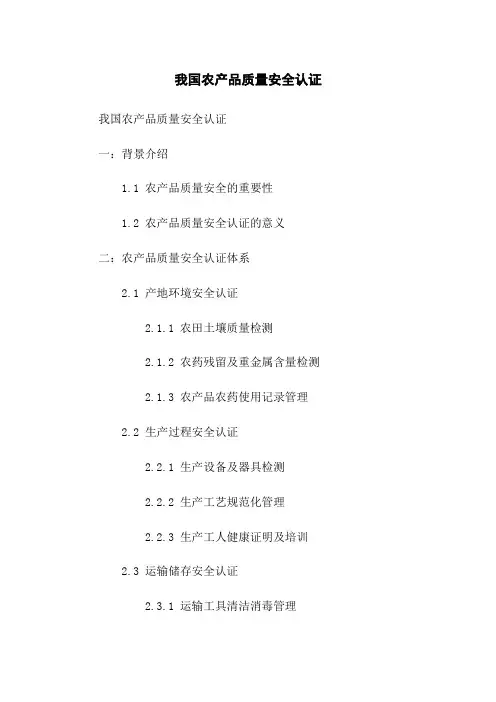 我国农产品质量安全认证

我国农产品质量安全认证

一：背景介绍

1.1 农产品质量安全的重要性

1.2 农产品质量安全认证的意义

二：农产品质量安全认证体系

2.1 产地环境安全认证

2.1.1 农田土壤质量检测

2.1.2 农药残留及重金属含量检测

2.1.3 农产品农药使用记录管理

2.2 生产过程安全认证

2.2.1 生产设备及器具检测

2.2.2 生产工艺规范化管理

2.2.3 生产工人健康证明及培训

2.3 运输储存安全认证

2.3.1 运输工具清洁消毒管理